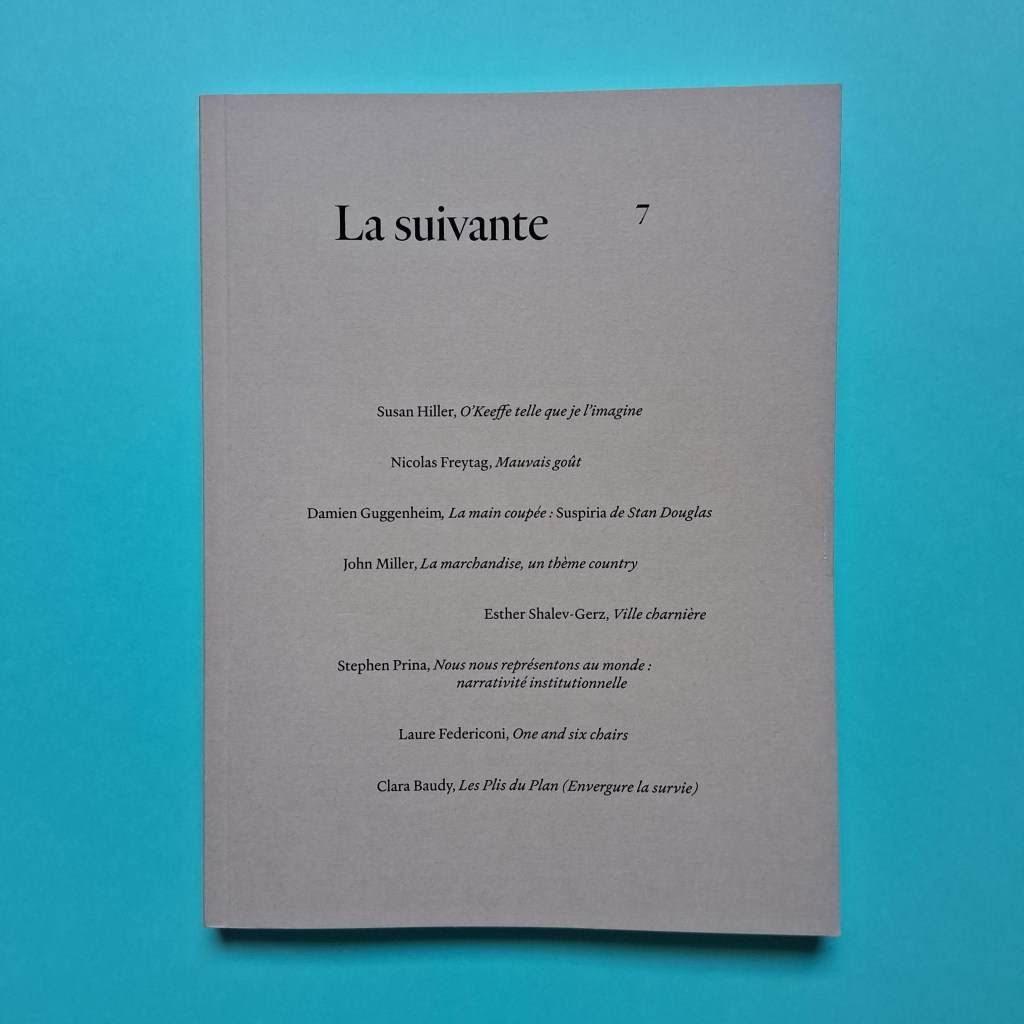 La suivante 7

Susan Hiller, O'Keeffe telle que je l'imagine

Nicolas Freytag, Mauvais goût

Damien Guggenheim, La main coupée : Suspiria de Stan Douglas

John Miller, La marchandise, un thème country

Esther Shalev-Gerz, Ville charnière

Stephen Prina, Nous nous représentons au monde : narrativité institutionnelle

Laure Federiconi, One and six chairs

Clara Baudy, Les Plis du Plan (Envergure la survie)